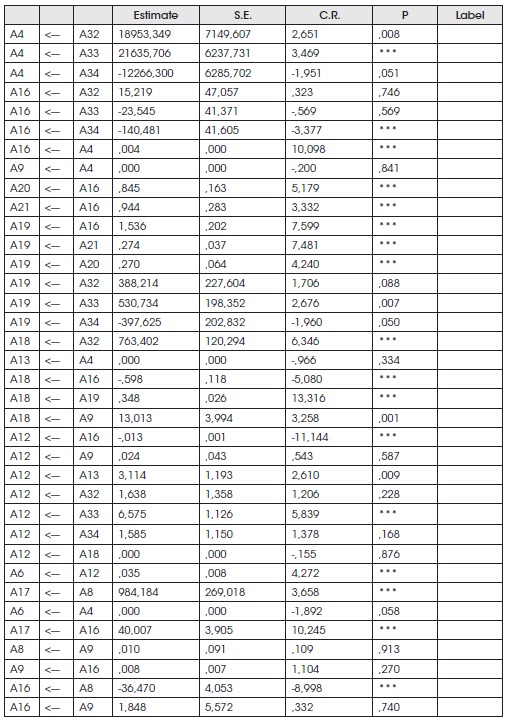 | | | | Estimate | S.E. | C.R. | P | Label |
|---|---|---|---|---|---|---|---|
| A4 | <--- | A32 | 18953,349 | 7149,607 | 2,651 | ,008 | |
| A4 | <--- | A33 | 21635,706 | 6237,731 | 3,469 | *** | |
| A4 | <--- | A34 | -12266,300 | 6285,702 | -1,951 | ,051 | |
| A16 | <--- | A32 | 15,219 | 47,057 | ,323 | ,746 | |
| A16 | <--- | A33 | -23,545 | 41,371 | -,569 | ,569 | |
| A16 | <--- | A34 | -140,481 | 41,605 | -3,377 | *** | |
| A16 | <--- | A4 | ,004 | ,000 | 10,098 | *** | |
| A9 | <--- | A4 | ,000 | ,000 | -,200 | ,841 | |
| A20 | <--- | A16 | ,845 | ,163 | 5,179 | *** | |
| A21 | <--- | A16 | ,944 | ,283 | 3,332 | *** | |
| A19 | <--- | A16 | 1,536 | ,202 | 7,599 | *** | |
| A19 | <--- | A21 | ,274 | ,037 | 7,481 | *** | |
| A19 | <--- | A20 | ,270 | ,064 | 4,240 | *** | |
| A19 | <--- | A32 | 388,214 | 227,604 | 1,706 | ,088 | |
| A19 | <--- | A33 | 530,734 | 198,352 | 2,676 | ,007 | |
| A19 | <--- | A34 | -397,625 | 202,832 | -1,960 | ,050 | |
| A18 | <--- | A32 | 763,402 | 120,294 | 6,346 | *** | |
| A13 | <--- | A4 | ,000 | ,000 | -,966 | ,334 | |
| A18 | <--- | A16 | -,598 | ,118 | -5,080 | *** | |
| A18 | <--- | A19 | ,348 | ,026 | 13,316 | *** | |
| A18 | <--- | A9 | 13,013 | 3,994 | 3,258 | ,001 | |
| A12 | <--- | A16 | -,013 | ,001 | -11,144 | *** | |
| A12 | <--- | A9 | ,024 | ,043 | ,543 | ,587 | |
| A12 | <--- | A13 | 3,114 | 1,193 | 2,610 | ,009 | |
| A12 | <--- | A32 | 1,638 | 1,358 | 1,206 | ,228 | |
| A12 | <--- | A33 | 6,575 | 1,126 | 5,839 | *** | |
| A12 | <--- | A34 | 1,585 | 1,150 | 1,378 | ,168 | |
| A12 | <--- | A18 | ,000 | ,000 | -,155 | ,876 | |
| A6 | <--- | A12 | ,035 | ,008 | 4,272 | *** | |
| A17 | <--- | A8 | 984,184 | 269,018 | 3,658 | *** | |
| A6 | <--- | A4 | ,000 | ,000 | -1,892 | ,058 | |
| A17 | <--- | A16 | 40,007 | 3,905 | 10,245 | *** | |
| A8 | <--- | A9 | ,010 | ,091 | ,109 | ,913 | |
| A9 | <--- | A16 | ,008 | ,007 | 1,104 | ,270 | |
| A16 | <--- | A8 | -36,470 | 4,053 | -8,998 | *** | |
| A16 | <--- | A9 | 1,848 | 5,572 | ,332 | ,740 | |